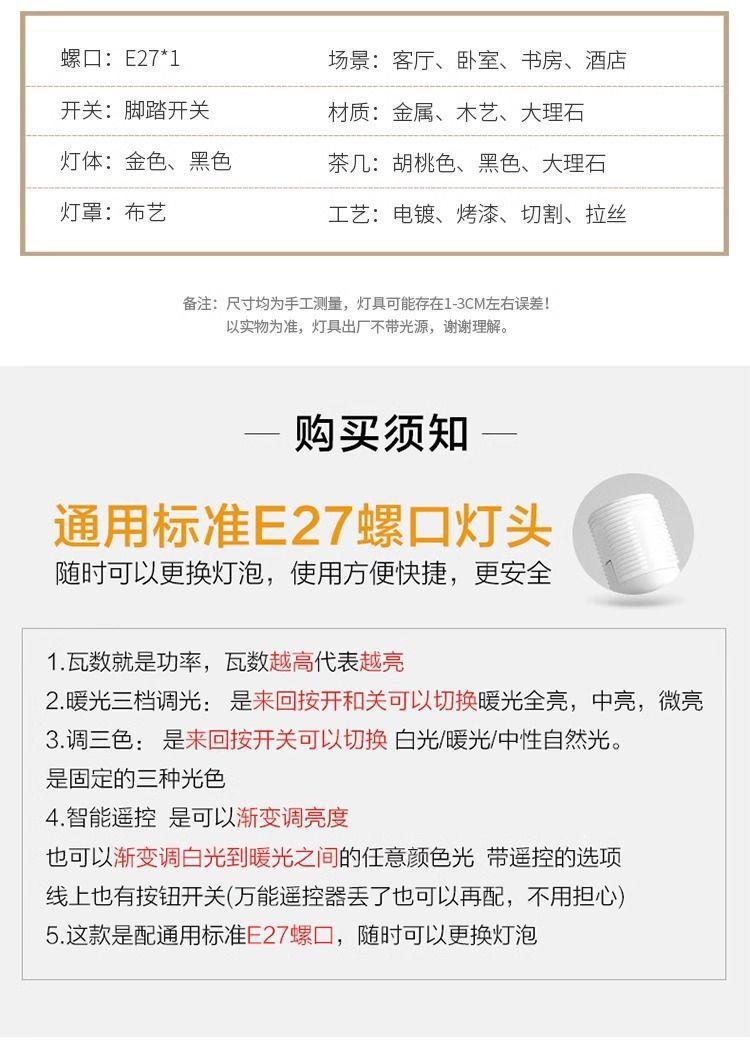 | 螺口：E27*1 | 场景：客厅、卧室、书房、酒店 |
|---|---|
| 开关：脚踏开关 | 材质：金属、木艺、大理石 |
| 灯体：金色、黑色 | 茶几：胡桃色、黑色、大理石 |
| 灯罩：布艺 | 工艺：电镀、烤漆、切割、拉丝 |

备注：尺寸均为手工测量，灯具可能存在1-3CM左右误差！
以实物为准，灯具出厂不带光源，谢谢理解。

— 购买须知 —

通用标准E27螺口灯头
随时可以更换灯泡，使用方便快捷，更安全

1.瓦数就是功率，瓦数越高代表越亮
2.暖光三档调光： 是来回按开和关可以切换暖光全亮，中亮，微亮
3.调三色： 是来回按开关可以切换 白光/暖光/中性自然光。
是固定的三种光色
4.智能遥控 是可以渐变调亮度
也可以渐变调白光到暖光之间的任意颜色光 带遥控的选项
线上也有按钮开关(万能遥控器丢了也可以再配，不用担心)
5.这款是配通用标准E27螺口，随时可以更换灯泡